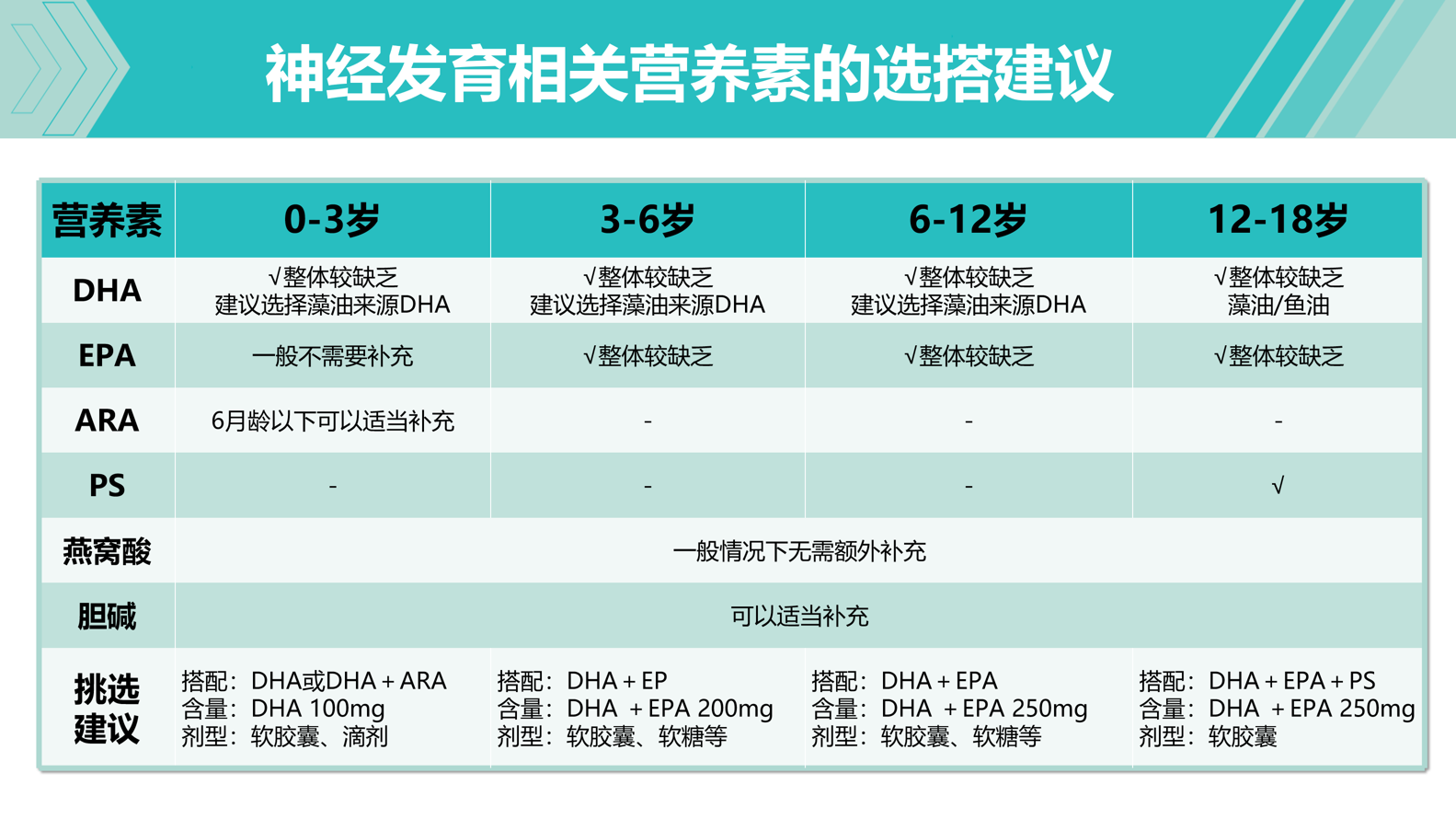 神经发育相关营养素的选搭建议

| 营养素 | 0-3岁 | 3-6岁 | 6-12岁 | 12-18岁 |
|---|---|---|---|---|
| DHA | √整体较缺乏 建议选择藻油来源DHA | √整体较缺乏 建议选择藻油来源DHA | √整体较缺乏 建议选择藻油来源DHA | √整体较缺乏 藻油/鱼油 |
| EPA | 一般不需要补充 | √整体较缺乏 | √整体较缺乏 | √整体较缺乏 |
| ARA | 6月龄以下可以适当补充 | - | - | - |
| PS | - | - | - | √ |
| 燕窝酸 | 一般情况下无需额外补充 | | | |
| 胆碱 | 可以适当补充 | | | |
| 挑选建议 | 搭配：DHA或DHA + ARA 含量：DHA 100mg 剂型：软胶囊、滴剂 | 搭配：DHA + EP 含量：DHA + EPA 200mg 剂型：软胶囊、软糖等 | 搭配：DHA + EPA 含量：DHA + EPA 250mg 剂型：软胶囊、软糖等 | 搭配：DHA + EPA + PS 含量：DHA + EPA 250mg 剂型：软胶囊 |